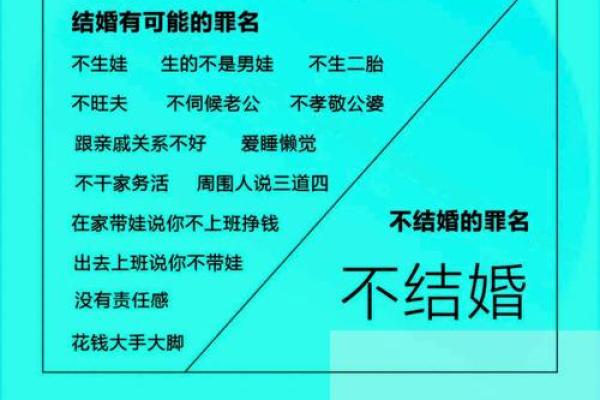 结婚有可能的罪名

不生娃 生的不是男娃 不生二胎

不旺夫 不伺候老公 不孝敬公婆

跟亲戚关系不好 爱睡懒觉

不干家务活 周围人说三道四

在家带娃说你不上班挣钱

出去上班说你不带娃

没有责任感

花钱大手大脚

不结婚的罪名

不结婚